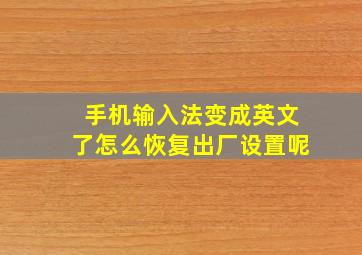 手机输入法变成英文了怎么恢复出厂设置呢